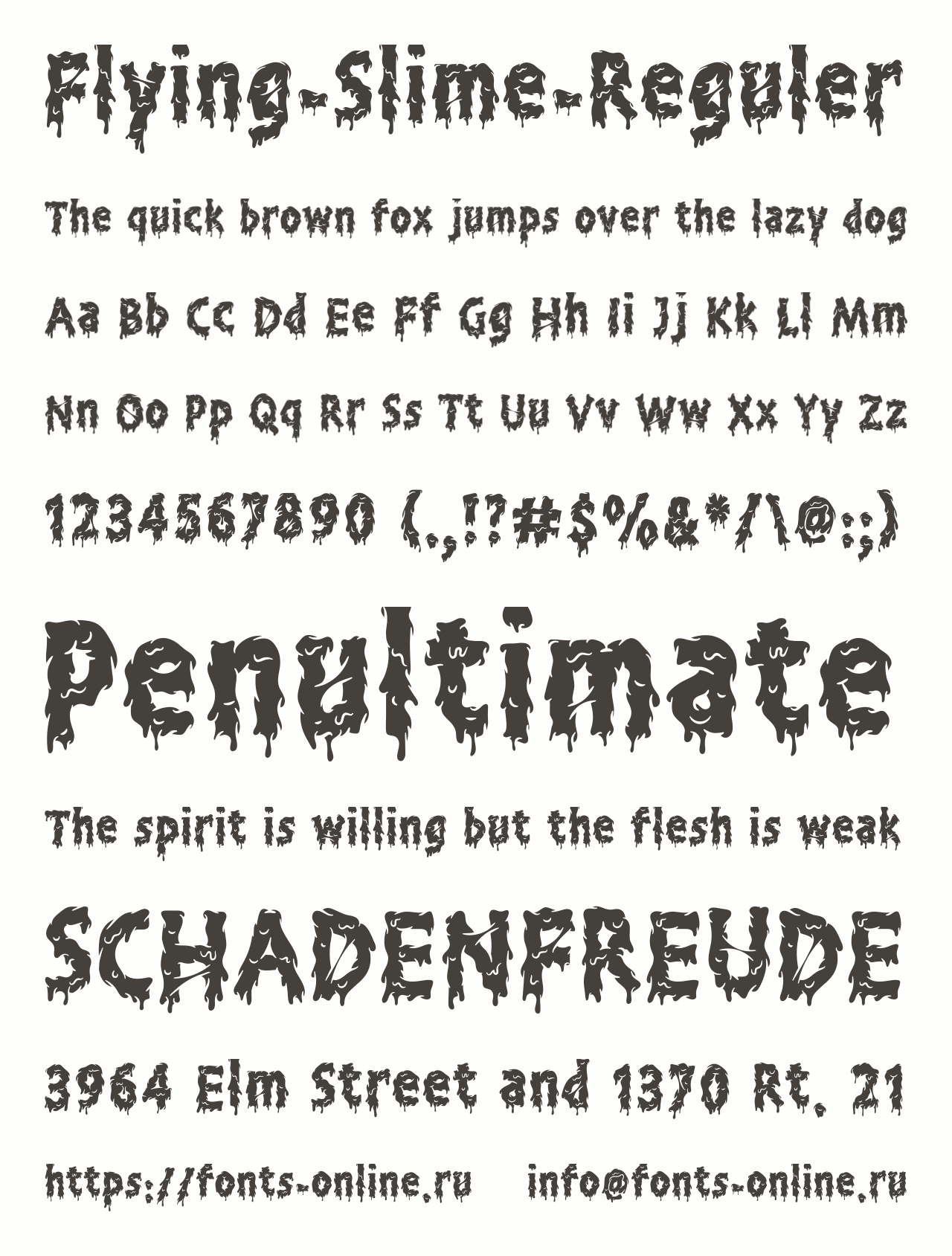 Flying-Slime-Reguler

The quick brown fox jumps over the lazy dog

Aa Bb Cc Dd Ee Ff Gg Hh Ii Jj Kk Ll Mm

Nn Oo Pp Qq Rr Ss Tt Uu Vv Ww Xx Yy Zz

1234567890 (.,!?#$%&*/\@:;)

Penultimate

The spirit is willing but the flesh is weak

SCHADENFREUDE

3964 Elm Street and 1370 Rt. 21

https://fonts-online.ru info@fonts-online.ru